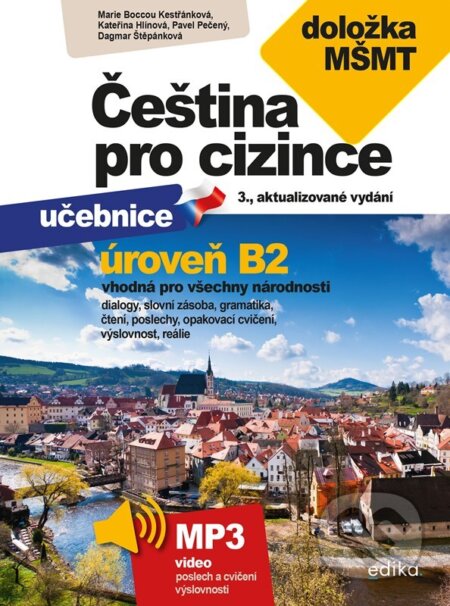 Marie Boccou Kestřánková, Kateřina Hlínová, Pavel Pečený, Dagmar Štěpánková

doložka MŠMT

Čeština pro cizince

učebnice

3., aktualizované vydání

úroveň B2

vhodná pro všechny národnosti

dialogy, slovní zásoba, gramatika, čtení, poslechy, opakovací cvičení, výslovnost, reálie

MP3

video

poslech a cvičení výslovnosti

edika